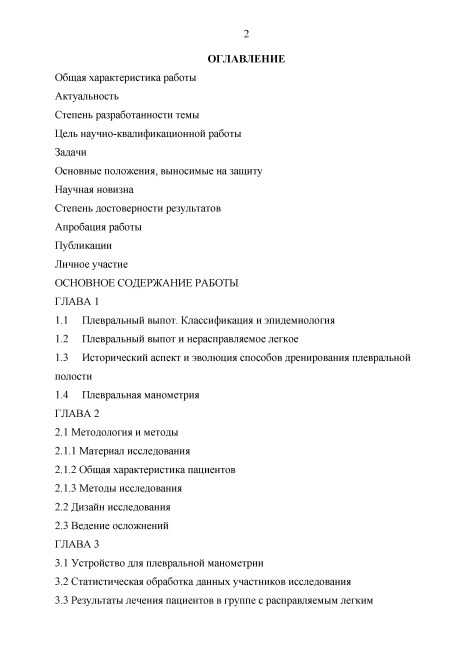 2

ОГЛАВЛЕНИЕ

Общая характеристика работы

Актуальность

Степень разработанности темы

Цель научно-квалификационной работы

Задачи

Основные положения, выносимые на защиту

Научная новизна

Степень достоверности результатов

Апробация работы

Публикации

Личное участие

ОСНОВНОЕ СОДЕРЖАНИЕ РАБОТЫ

ГЛАВА 1

1.1 Плевральный выпот. Классификация и эпидемиология

1.2 Плевральный выпот и нерасправляемое легкое

1.3 Исторический аспект и эволюция способов дренирования плевральной полости

1.4 Плевральная манометрия

ГЛАВА 2

2.1 Методология и методы

2.1.1 Материал исследования

2.1.2 Общая характеристика пациентов

2.1.3 Методы исследования

2.2 Дизайн исследования

2.3 Ведение осложнений

ГЛАВА 3

3.1 Устройство для плевральной манометрии

3.2 Статистическая обработка данных участников исследования

3.3 Результаты лечения пациентов в группе с расправляемым легким